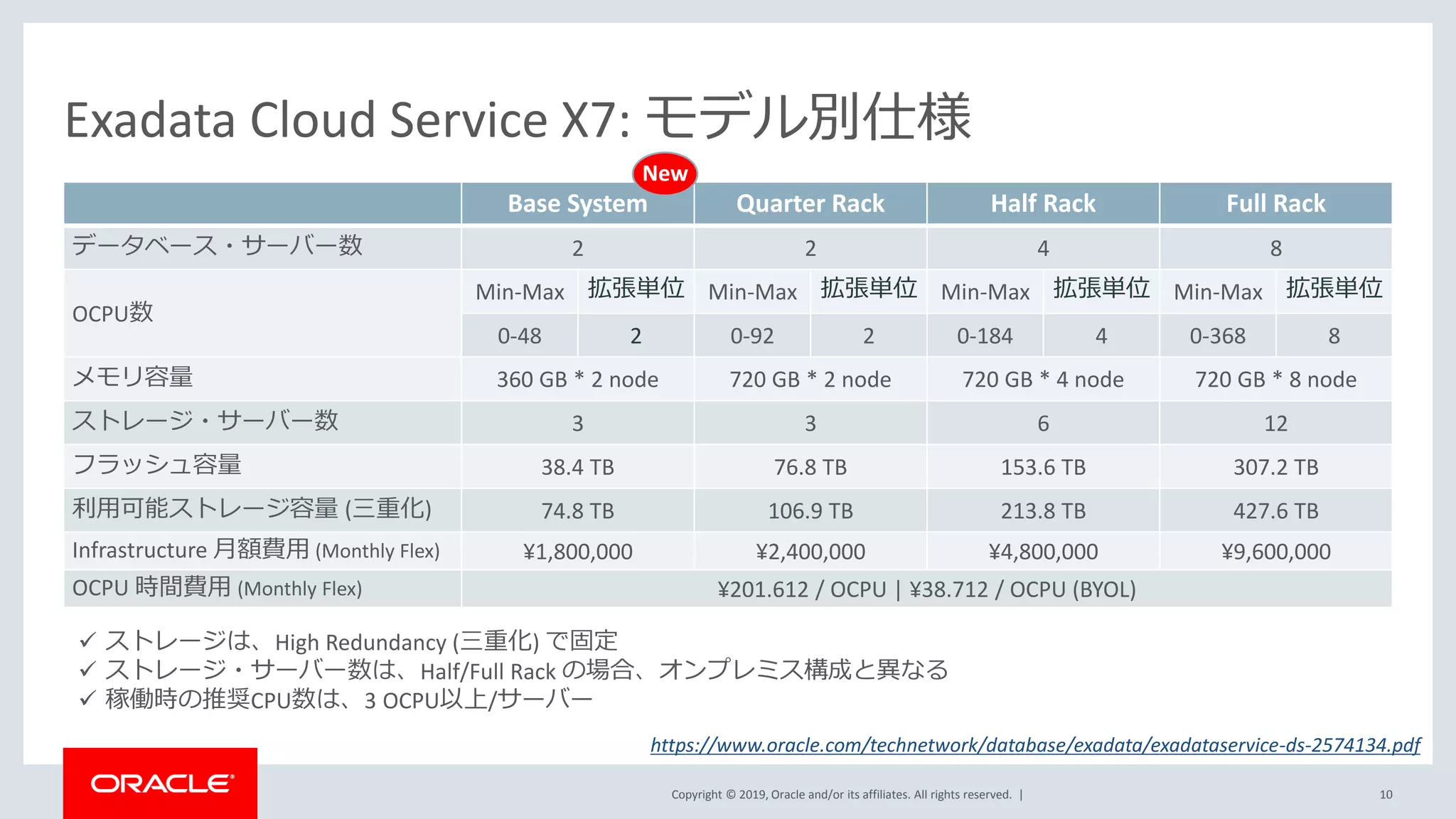 Exadata Cloud Service X7: モデル別仕様

New

| | Base System | | Quarter Rack | | Half Rack | | Full Rack | |
|---|---|---|---|---|---|---|---|---|
| データベース・サーバー数 | 2 | | 2 | | 4 | | 8 | |
| OCPU数 | Min-Max | 拡張単位 | Min-Max | 拡張単位 | Min-Max | 拡張単位 | Min-Max | 拡張単位 |
| | 0-48 | 2 | 0-92 | 2 | 0-184 | 4 | 0-368 | 8 |
| メモリ容量 | 360 GB * 2 node | | 720 GB * 2 node | | 720 GB * 4 node | | 720 GB * 8 node | |
| ストレージ・サーバー数 | 3 | | 3 | | 6 | | 12 | |
| フラッシュ容量 | 38.4 TB | | 76.8 TB | | 153.6 TB | | 307.2 TB | |
| 利用可能ストレージ容量 (三重化) | 74.8 TB | | 106.9 TB | | 213.8 TB | | 427.6 TB | |
| Infrastructure 月額費用 (Monthly Flex) | ¥1,800,000 | | ¥2,400,000 | | ¥4,800,000 | | ¥9,600,000 | |
| OCPU 時間費用 (Monthly Flex) | ¥201.612 / OCPU \| ¥38.712 / OCPU (BYOL) | | | | | | | |

✓ ストレージは、High Redundancy (三重化) で固定
✓ ストレージ・サーバー数は、Half/Full Rack の場合、オンプレミス構成と異なる
✓ 稼働時の推奨CPU数は、3 OCPU以上/サーバー

https://www.oracle.com/technetwork/database/exadata/exadataservice-ds-2574134.pdf

ORACLE

Copyright © 2019, Oracle and/or its affiliates. All rights reserved. |

10